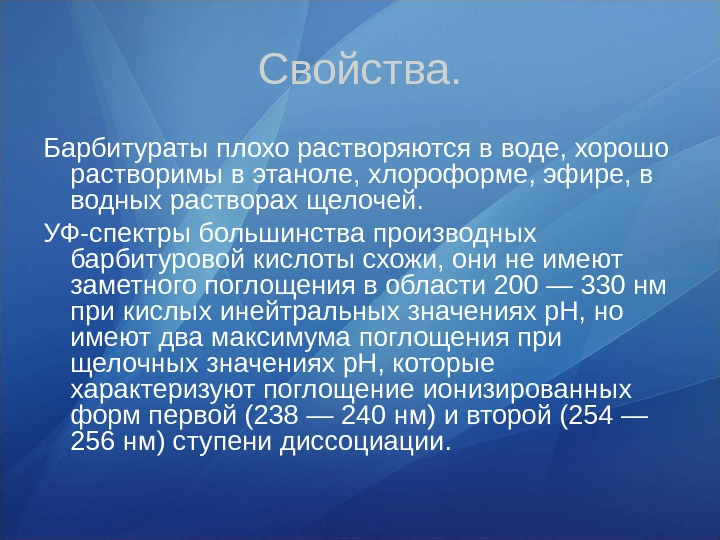 Свойства.

Барбитураты плохо растворяются в воде, хорошо растворимы в этаноле, хлороформе, эфире, в водных растворах щелочей.

УФ-спектры большинства производных барбитуровой кислоты схожи, они не имеют заметного поглощения в области 200 — 330 нм при кислых инейтральных значениях рН, но имеют два максимума поглощения при щелочных значениях рН, которые характеризуют поглощение ионизированных форм первой (238 — 240 нм) и второй (254 — 256 нм) ступени диссоциации.